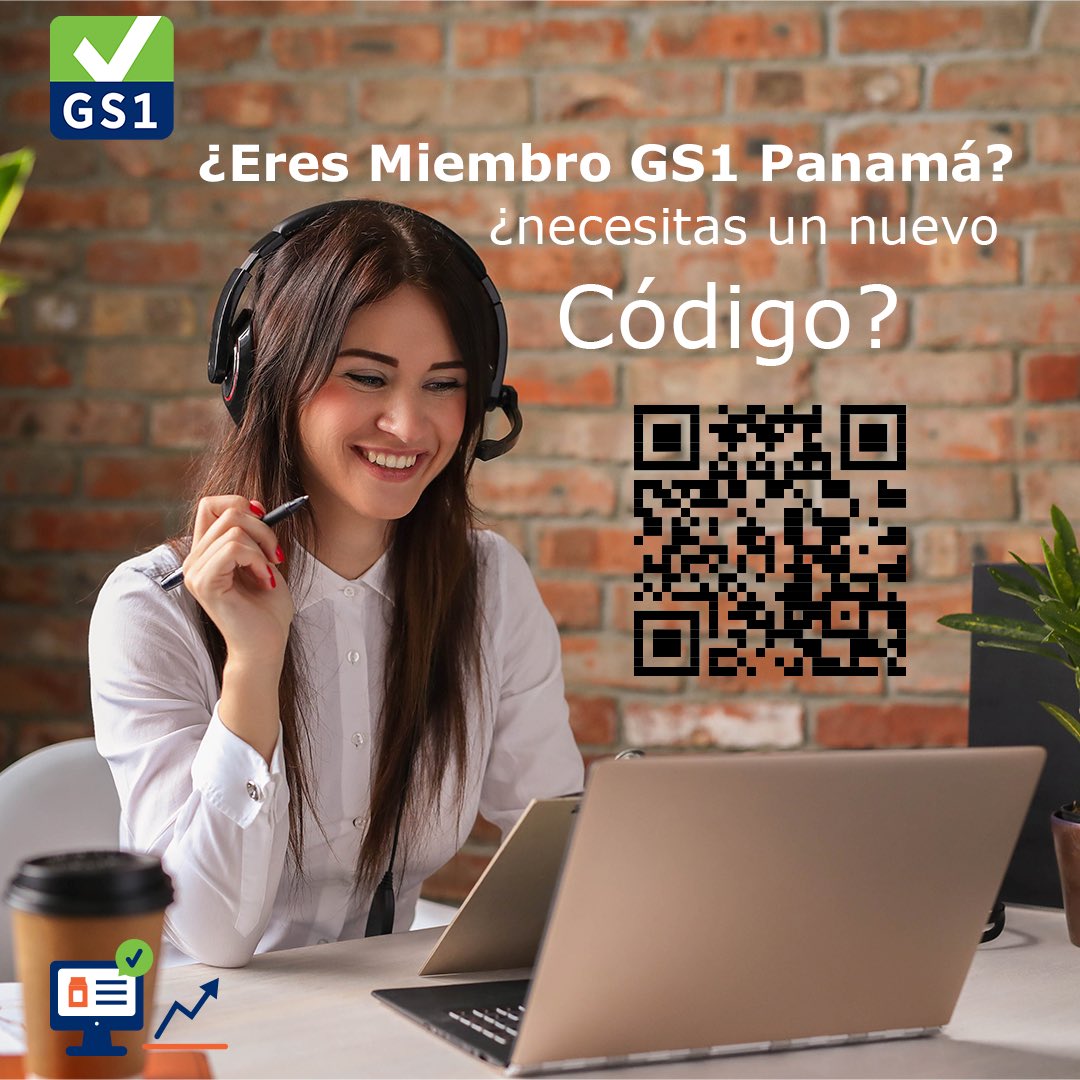 GS1

¿Eres Miembro GS1 Panamá?
¿necesitas un nuevo Código?